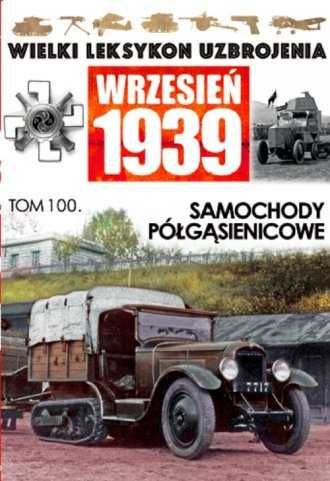 WIELKI LEKSYKON UZBROJENIA

WRZESIEŃ
1939

TOM 100.

SAMOCHODY
PÓŁGĄSIENICOWE

7712